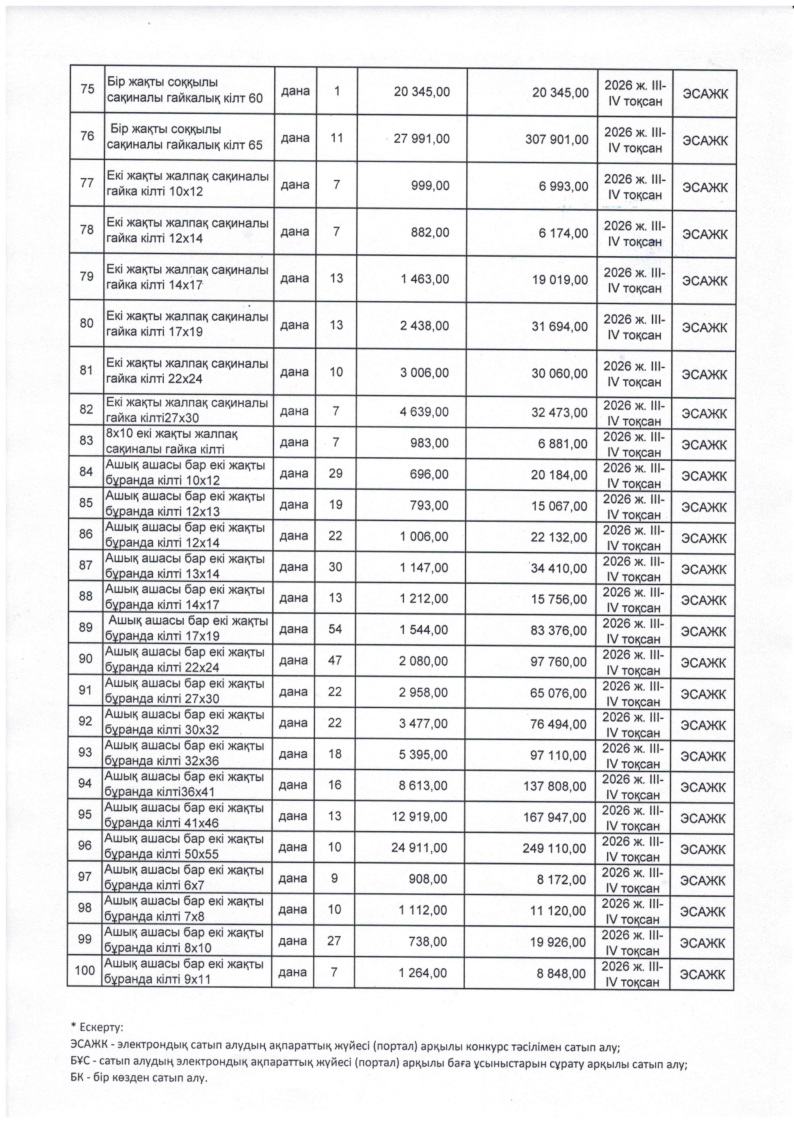 | 75 | Бір жақты соққылы сақиналы гайкалық кілт 60 | дана | 1 | 20 345,00 | 20 345,00 | 2026 ж. III-IV тоқсан | ЭСАЖК |
|---|---|---|---|---|---|---|---|
| 76 | Бір жақты соққылы сақиналы гайкалық кілт 65 | дана | 11 | 27 991,00 | 307 901,00 | 2026 ж. III-IV тоқсан | ЭСАЖК |
| 77 | Екі жақты жалпақ сақиналы гайка кілті 10х12 | дана | 7 | 999,00 | 6 993,00 | 2026 ж. III-IV тоқсан | ЭСАЖК |
| 78 | Екі жақты жалпақ сақиналы гайка кілті 12х14 | дана | 7 | 882,00 | 6 174,00 | 2026 ж. III-IV тоқсан | ЭСАЖК |
| 79 | Екі жақты жалпақ сақиналы гайка кілті 14х17 | дана | 13 | 1 463,00 | 19 019,00 | 2026 ж. III-IV тоқсан | ЭСАЖК |
| 80 | Екі жақты жалпақ сақиналы гайка кілті 17х19 | дана | 13 | 2 438,00 | 31 694,00 | 2026 ж. III-IV тоқсан | ЭСАЖК |
| 81 | Екі жақты жалпақ сақиналы гайка кілті 22х24 | дана | 10 | 3 006,00 | 30 060,00 | 2026 ж. III-IV тоқсан | ЭСАЖК |
| 82 | Екі жақты жалпақ сақиналы гайка кілті27х30 | дана | 7 | 4 639,00 | 32 473,00 | 2026 ж. III-IV тоқсан | ЭСАЖК |
| 83 | 8х10 екі жақты жалпақ сақиналы гайка кілті | дана | 7 | 983,00 | 6 881,00 | 2026 ж. III-IV тоқсан | ЭСАЖК |
| 84 | Ашық ашасы бар екі жақты бұранда кілті 10х12 | дана | 29 | 696,00 | 20 184,00 | 2026 ж. III-IV тоқсан | ЭСАЖК |
| 85 | Ашық ашасы бар екі жақты бұранда кілті 12х13 | дана | 19 | 793,00 | 15 067,00 | 2026 ж. III-IV тоқсан | ЭСАЖК |
| 86 | Ашық ашасы бар екі жақты бұранда кілті 12х14 | дана | 22 | 1 006,00 | 22 132,00 | 2026 ж. III-IV тоқсан | ЭСАЖК |
| 87 | Ашық ашасы бар екі жақты бұранда кілті 13х14 | дана | 30 | 1 147,00 | 34 410,00 | 2026 ж. III-IV тоқсан | ЭСАЖК |
| 88 | Ашық ашасы бар екі жақты бұранда кілті 14х17 | дана | 13 | 1 212,00 | 15 756,00 | 2026 ж. III-IV тоқсан | ЭСАЖК |
| 89 | Ашық ашасы бар екі жақты бұранда кілті 17х19 | дана | 54 | 1 544,00 | 83 376,00 | 2026 ж. III-IV тоқсан | ЭСАЖК |
| 90 | Ашық ашасы бар екі жақты бұранда кілті 22х24 | дана | 47 | 2 080,00 | 97 760,00 | 2026 ж. III-IV тоқсан | ЭСАЖК |
| 91 | Ашық ашасы бар екі жақты бұранда кілті 27х30 | дана | 22 | 2 958,00 | 65 076,00 | 2026 ж. III-IV тоқсан | ЭСАЖК |
| 92 | Ашық ашасы бар екі жақты бұранда кілті 30х32 | дана | 22 | 3 477,00 | 76 494,00 | 2026 ж. III-IV тоқсан | ЭСАЖК |
| 93 | Ашық ашасы бар екі жақты бұранда кілті 32х36 | дана | 18 | 5 395,00 | 97 110,00 | 2026 ж. III-IV тоқсан | ЭСАЖК |
| 94 | Ашық ашасы бар екі жақты бұранда кілті36х41 | дана | 16 | 8 613,00 | 137 808,00 | 2026 ж. III-IV тоқсан | ЭСАЖК |
| 95 | Ашық ашасы бар екі жақты бұранда кілті 41х46 | дана | 13 | 12 919,00 | 167 947,00 | 2026 ж. III-IV тоқсан | ЭСАЖК |
| 96 | Ашық ашасы бар екі жақты бұранда кілті 50х55 | дана | 10 | 24 911,00 | 249 110,00 | 2026 ж. III-IV тоқсан | ЭСАЖК |
| 97 | Ашық ашасы бар екі жақты бұранда кілті 6х7 | дана | 9 | 908,00 | 8 172,00 | 2026 ж. III-IV тоқсан | ЭСАЖК |
| 98 | Ашық ашасы бар екі жақты бұранда кілті 7х8 | дана | 10 | 1 112,00 | 11 120,00 | 2026 ж. III-IV тоқсан | ЭСАЖК |
| 99 | Ашық ашасы бар екі жақты бұранда кілті 8х10 | дана | 27 | 738,00 | 19 926,00 | 2026 ж. III-IV тоқсан | ЭСАЖК |
| 100 | Ашық ашасы бар екі жақты бұранда кілті 9х11 | дана | 7 | 1 264,00 | 8 848,00 | 2026 ж. III-IV тоқсан | ЭСАЖК |

* Ескерту:
ЭСАЖК - электрондық сатып алудың ақпараттық жүйесі (портал) арқылы конкурс тәсілімен сатып алу;
БҰС - сатып алудың электрондық ақпараттық жүйесі (портал) арқылы баға ұсыныстарын сұрату арқылы сатып алу;
БК - бір көзден сатып алу.